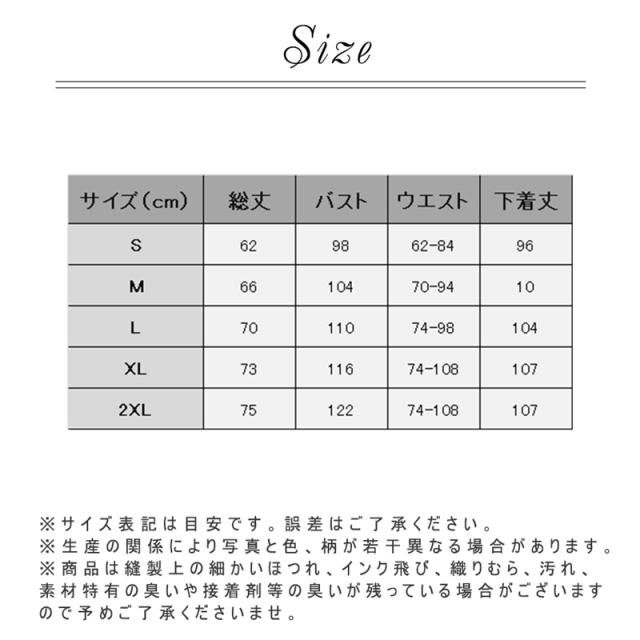 Size

| サイズ（cm） | 総丈 | バスト | ウエスト | 下着丈 |
|---|---|---|---|---|
| S | 62 | 98 | 62-84 | 96 |
| M | 66 | 104 | 70-94 | 10 |
| L | 70 | 110 | 74-98 | 104 |
| XL | 73 | 116 | 74-108 | 107 |
| 2XL | 75 | 122 | 74-108 | 107 |

※サイズ表記は目安です。誤差はご了承ください。
※生産の関係により写真と色、柄が若干異なる場合があります。
※商品は縫製上の細かいほつれ、インク飛び、織りむら、汚れ、素材特有の臭いや接着剤等の臭いが残っている場合がございますので予めご了承くださいませ。